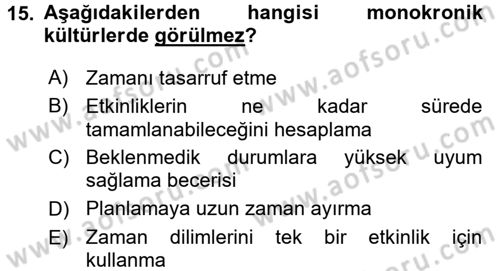 15. Aşağıdakilerden hangisi monokronik kültürlerde görülmez?

A) Zamanı tasarruf etme

B) Etkinliklerin ne kadar sürede tamamlanabileceğini hesaplama

C) Beklenmedik durumlara yüksek uyum sağlama becerisi

D) Planlamaya uzun zaman ayırma

E) Zaman dilimlerini tek bir etkinlik için kullanma

www.aofsoru.com